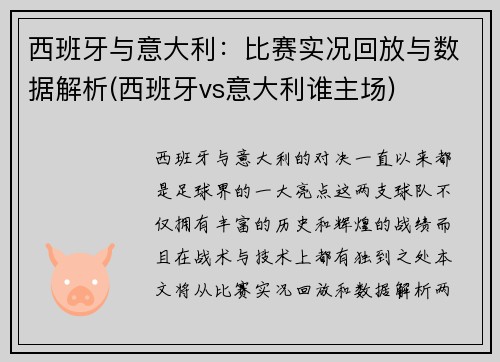 西班牙与意大利：比赛实况回放与数据解析(西班牙vs意大利谁主场)

西班牙与意大利的对决一直以来都是足球界的一大亮点这两支球队不仅拥有丰富的历史和辉煌的战绩而且在战术与技术上都有独到之处本文将从比赛实况回放和数据解析两